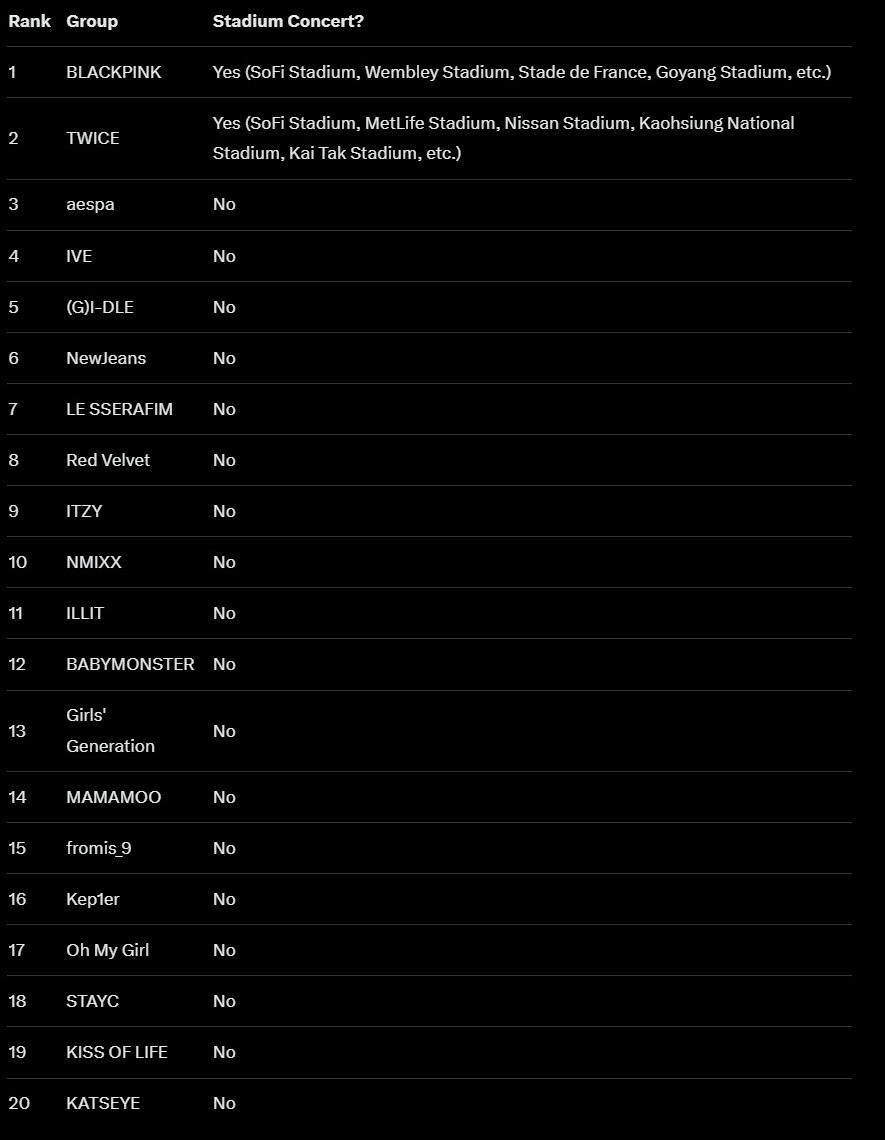 | Rank | Group | Stadium Concert? |
|---|---|---|
| 1 | BLACKPINK | Yes (SoFi Stadium, Wembley Stadium, Stade de France, Goyang Stadium, etc.) |
| 2 | TWICE | Yes (SoFi Stadium, MetLife Stadium, Nissan Stadium, Kaohsiung National Stadium, Kai Tak Stadium, etc.) |
| 3 | aespa | No |
| 4 | IVE | No |
| 5 | (G)I-DLE | No |
| 6 | NewJeans | No |
| 7 | LE SSERAFIM | No |
| 8 | Red Velvet | No |
| 9 | ITZY | No |
| 10 | NMIXX | No |
| 11 | ILLIT | No |
| 12 | BABYMONSTER | No |
| 13 | Girls' Generation | No |
| 14 | MAMAMOO | No |
| 15 | fromis_9 | No |
| 16 | Kep1er | No |
| 17 | Oh My Girl | No |
| 18 | STAYC | No |
| 19 | KISS OF LIFE | No |
| 20 | KATSEYE | No |